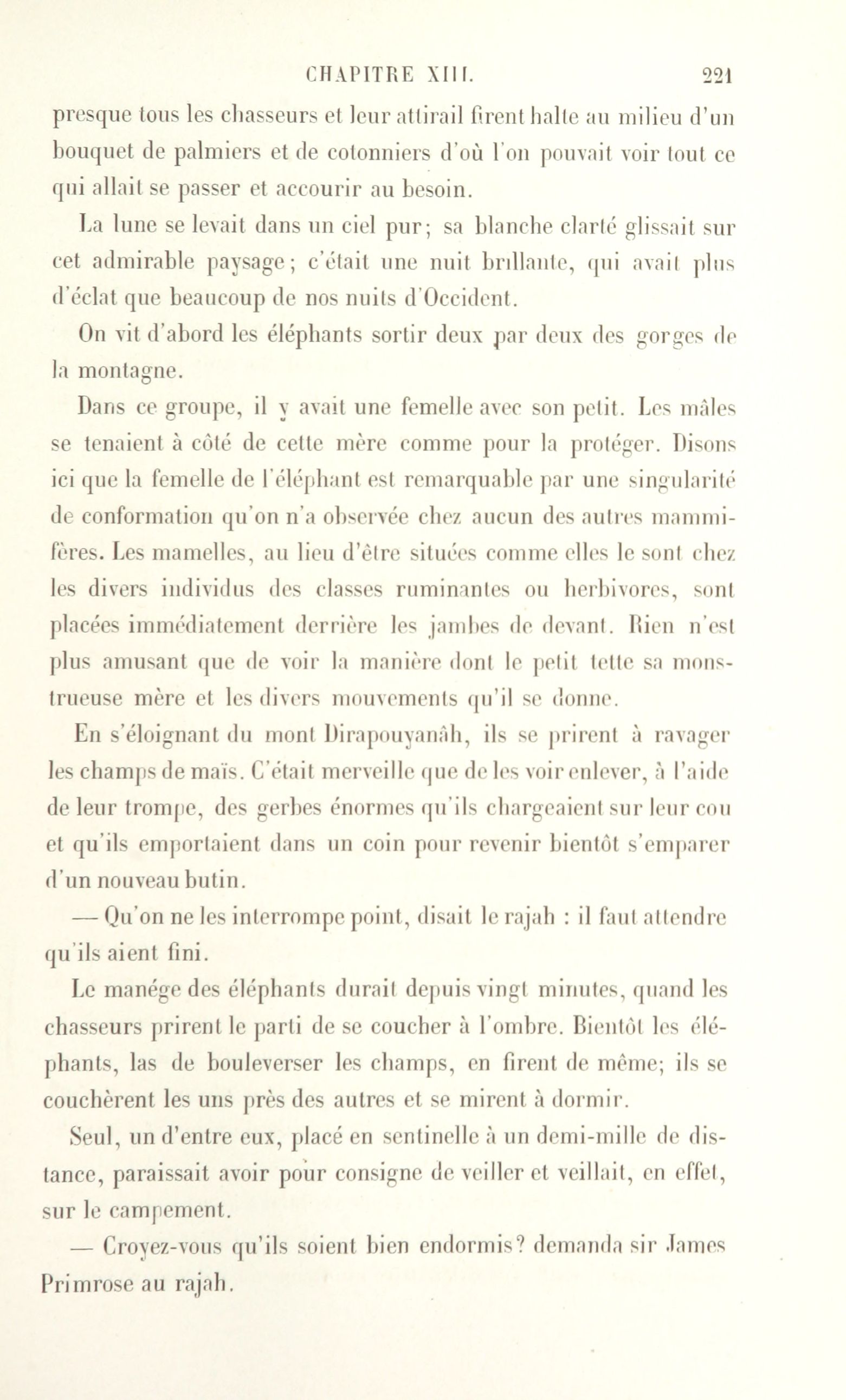 CHAPITRE XIII. 221

presque tous les chasseurs et leur attirail firent halte au milieu d'un bouquet de palmiers et de cotonniers d'où l'on pouvait voir tout ce qui allait se passer et accourir au besoin.

La lune se levait dans un ciel pur; sa blanche clarté glissait sur cet admirable paysage; c'était une nuit brillante, qui avait plus d'éclat que beaucoup de nos nuits d'Occident.

On vit d'abord les éléphants sortir deux par deux des gorges de la montagne.

Dans ce groupe, il y avait une femelle avec son petit. Les mâles se tenaient à côté de cette mère comme pour la protéger. Disons ici que la femelle de l'éléphant est remarquable par une singularité de conformation qu'on n'a observée chez aucun des autres mammifères. Les mamelles, au lieu d'être situées comme elles le sont chez les divers individus des classes ruminantes ou herbivores, sont placées immédiatement derrière les jambes de devant. Rien n'est plus amusant que de voir la manière dont le petit tette sa monstrueuse mère et les divers mouvements qu'il se donne.

En s'éloignant du mont Dirapouyanâh, ils se prirent à ravager les champs de maïs. C'était merveille que de les voir enlever, à l'aide de leur trompe, des gerbes énormes qu'ils chargeaient sur leur cou et qu'ils emportaient dans un coin pour revenir bientôt s'emparer d'un nouveau butin.

— Qu'on ne les interrompe point, disait le rajah : il faut attendre qu'ils aient fini.

Le manége des éléphants durait depuis vingt minutes, quand les chasseurs prirent le parti de se coucher à l'ombre. Bientôt les éléphants, las de bouleverser les champs, en firent de même; ils se couchèrent les uns près des autres et se mirent à dormir.

Seul, un d'entre eux, placé en sentinelle à un demi-mille de distance, paraissait avoir pour consigne de veiller et veillait, en effet, sur le campement.

— Croyez-vous qu'ils soient bien endormis? demanda sir James Primrose au rajah.